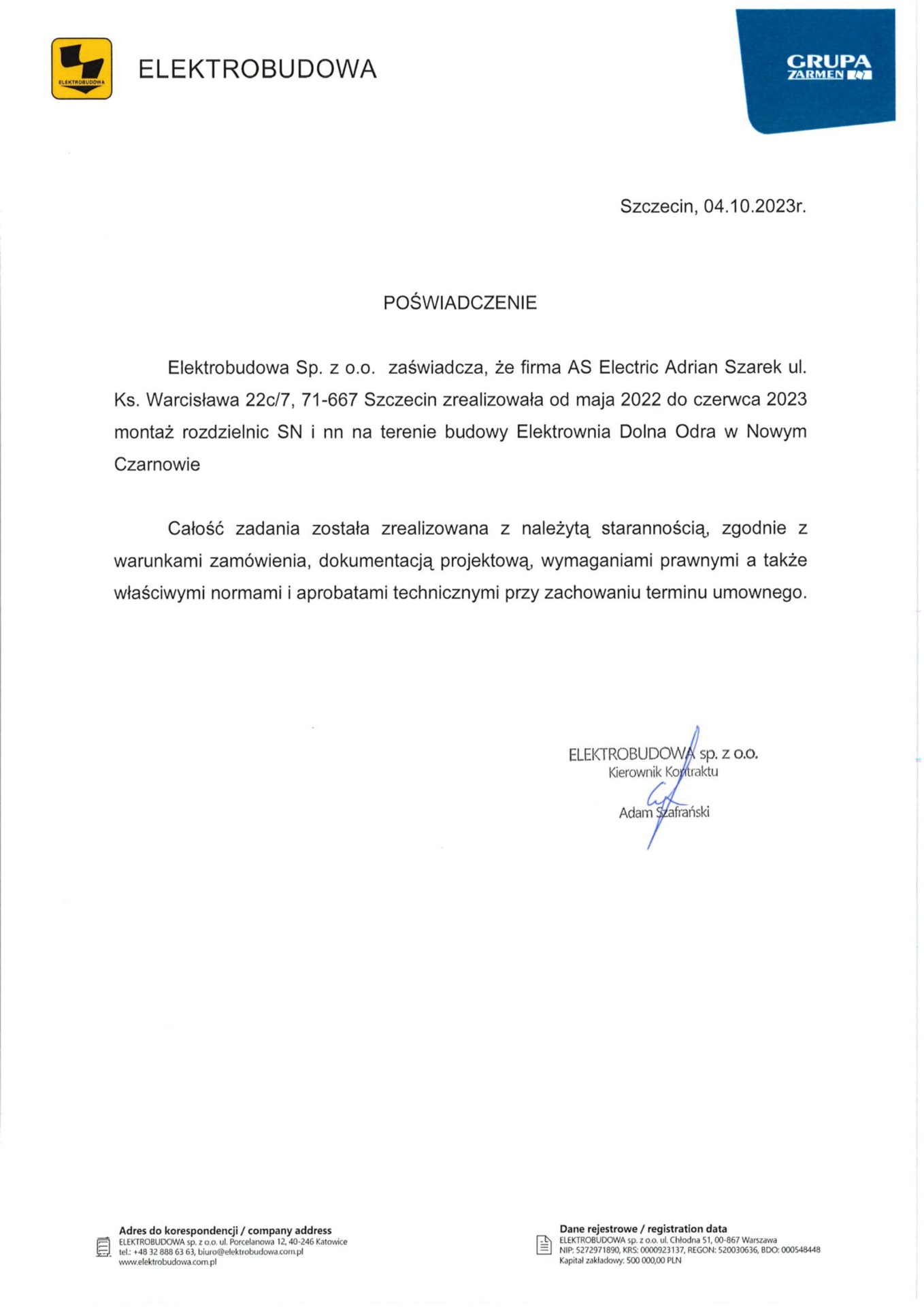 ELEKTROBUDOWA

ELEKTROBUDOWA

GRUPA ZARMEN

Szczecin, 04.10.2023r.

POŚWIADCZENIE

Elektrobudowa Sp. z o.o. zaświadcza, że firma AS Electric Adrian Szarek ul. Ks. Warcisława 22c/7, 71-667 Szczecin zrealizowała od maja 2022 do czerwca 2023 montaż rozdzielnic SN i nn na terenie budowy Elektrownia Dolna Odra w Nowym Czarnowie

Całość zadania została zrealizowana z należytą starannością, zgodnie z warunkami zamówienia, dokumentacją projektową, wymaganiami prawnymi a także właściwymi normami i aprobatami technicznymi przy zachowaniu terminu umownego.

ELEKTROBUDOWA sp. z o.o.
Kierownik Kontraktu
Adam Szafrański

Adres do korespondencji / company address
ELEKTROBUDOWA sp. z o.o. ul. Porcelanowa 12, 40-246 Katowice
tel.: +48 32 888 63 63, biuro@elektrobudowa.com.pl
www.elektrobudowa.com.pl

Dane rejestrowe / registration data
ELEKTROBUDOWA sp. z o.o. ul. Chłodna 51, 00-867 Warszawa
NIP: 5272971890, KRS: 0000923137, REGON: 520030636, BDO: 000548448
Kapitał zakładowy: 500 000,00 PLN